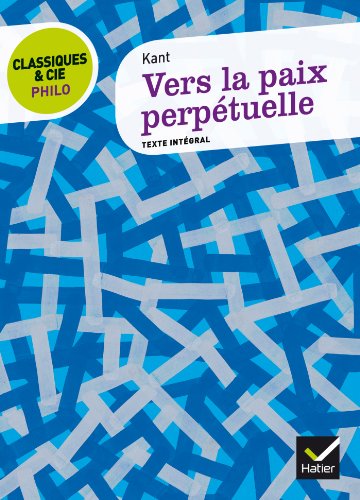 CLASSIQUES & CIE
PHILO

Kant
Vers la paix perpétuelle
TEXTE INTÉGRAL

Hatier